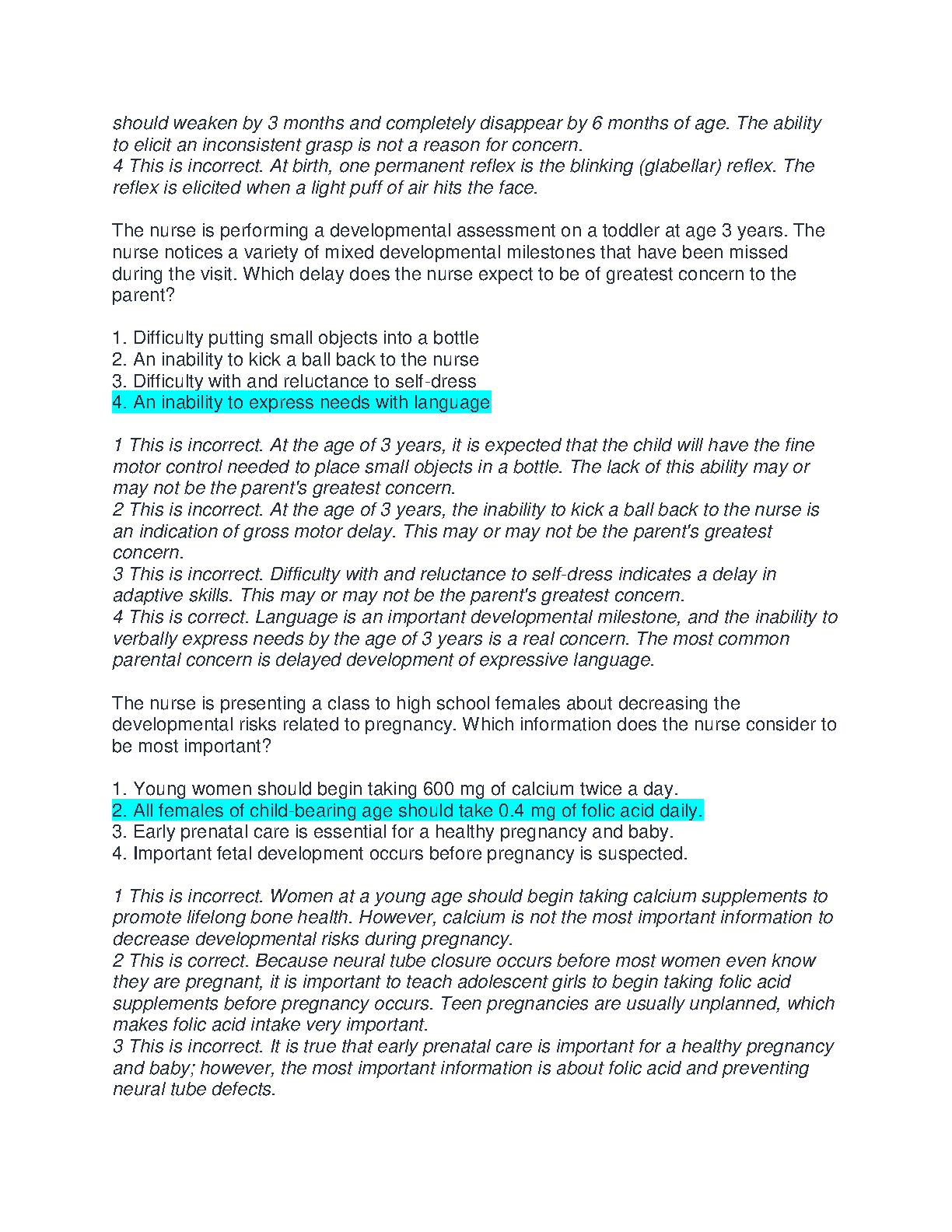 should weaken by 3 months and completely disappear by 6 months of age. The ability to elicit an inconsistent grasp is not a reason for concern.
4 This is incorrect. At birth, one permanent reflex is the blinking (glabellar) reflex. The reflex is elicited when a light puff of air hits the face.

The nurse is performing a developmental assessment on a toddler at age 3 years. The nurse notices a variety of mixed developmental milestones that have been missed during the visit. Which delay does the nurse expect to be of greatest concern to the parent?

1. Difficulty putting small objects into a bottle
2. An inability to kick a ball back to the nurse
3. Difficulty with and reluctance to self-dress
4. An inability to express needs with language

1 This is incorrect. At the age of 3 years, it is expected that the child will have the fine motor control needed to place small objects in a bottle. The lack of this ability may or may not be the parent's greatest concern.
2 This is incorrect. At the age of 3 years, the inability to kick a ball back to the nurse is an indication of gross motor delay. This may or may not be the parent's greatest concern.
3 This is incorrect. Difficulty with and reluctance to self-dress indicates a delay in adaptive skills. This may or may not be the parent's greatest concern.
4 This is correct. Language is an important developmental milestone, and the inability to verbally express needs by the age of 3 years is a real concern. The most common parental concern is delayed development of expressive language.

The nurse is presenting a class to high school females about decreasing the developmental risks related to pregnancy. Which information does the nurse consider to be most important?

1. Young women should begin taking 600 mg of calcium twice a day.
2. All females of child-bearing age should take 0.4 mg of folic acid daily.
3. Early prenatal care is essential for a healthy pregnancy and baby.
4. Important fetal development occurs before pregnancy is suspected.

1 This is incorrect. Women at a young age should begin taking calcium supplements to promote lifelong bone health. However, calcium is not the most important information to decrease developmental risks during pregnancy.
2 This is correct. Because neural tube closure occurs before most women even know they are pregnant, it is important to teach adolescent girls to begin taking folic acid supplements before pregnancy occurs. Teen pregnancies are usually unplanned, which makes folic acid intake very important.
3 This is incorrect. It is true that early prenatal care is important for a healthy pregnancy and baby; however, the most important information is about folic acid and preventing neural tube defects.